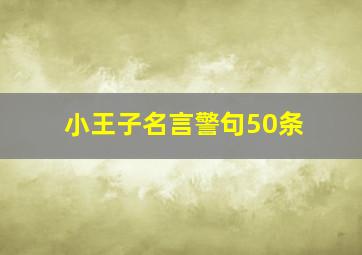 小王子名言警句50条